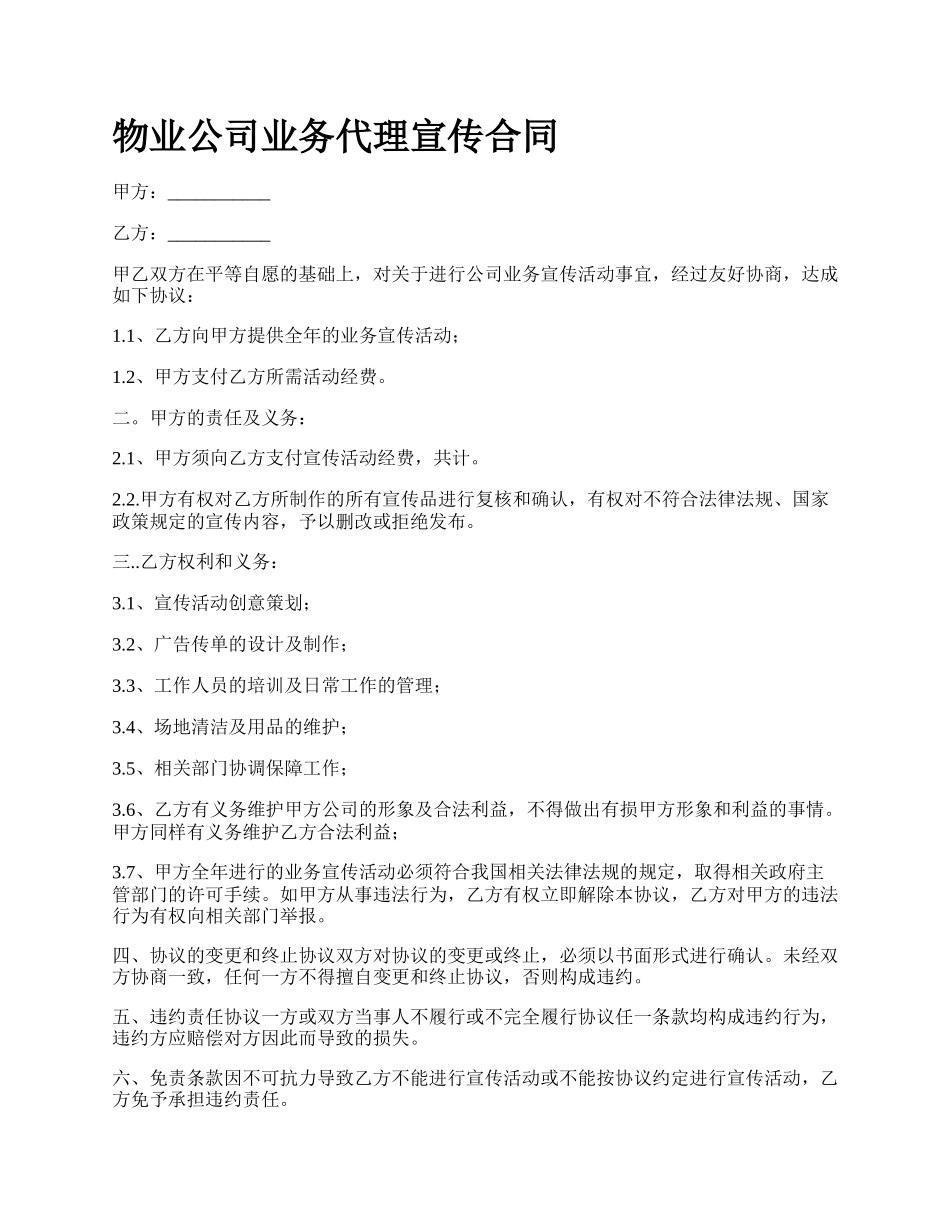 物业公司业务代理宣传合同

甲方：___________

乙方：___________

甲乙双方在平等自愿的基础上，对关于进行公司业务宣传活动事宜，经过友好协商，达成如下协议：

1.1、乙方向甲方提供全年的业务宣传活动；

1.2、甲方支付乙方所需活动经费。

二。甲方的责任及义务：

2.1、甲方须向乙方支付宣传活动经费，共计。

2.2.甲方有权对乙方所制作的所有宣传品进行复核和确认，有权对不符合法律法规、国家政策规定的宣传内容，予以删改或拒绝发布。

三..乙方权利和义务：

3.1、宣传活动创意策划；

3.2、广告传单的设计及制作；

3.3、工作人员的培训及日常工作的管理；

3.4、场地清洁及用品的维护；

3.5、相关部门协调保障工作；

3.6、乙方有义务维护甲方公司的形象及合法利益，不得做出有损甲方形象和利益的事情。甲方同样有义务维护乙方合法利益；

3.7、甲方全年进行的业务宣传活动必须符合我国相关法律法规的规定，取得相关政府主管部门的许可手续。如甲方从事违法行为，乙方有权立即解除本协议，乙方对甲方的违法行为有权向相关部门举报。

四、协议的变更和终止协议双方对协议的变更或终止，必须以书面形式进行确认。未经双方协商一致，任何一方不得擅自变更和终止协议，否则构成违约。

五、违约责任协议一方或双方当事人不履行或不完全履行协议任一条款均构成违约行为，违约方应赔偿对方因此而导致的损失。

六、免责条款因不可抗力导致乙方不能进行宣传活动或不能按协议约定进行宣传活动，乙方免予承担违约责任。